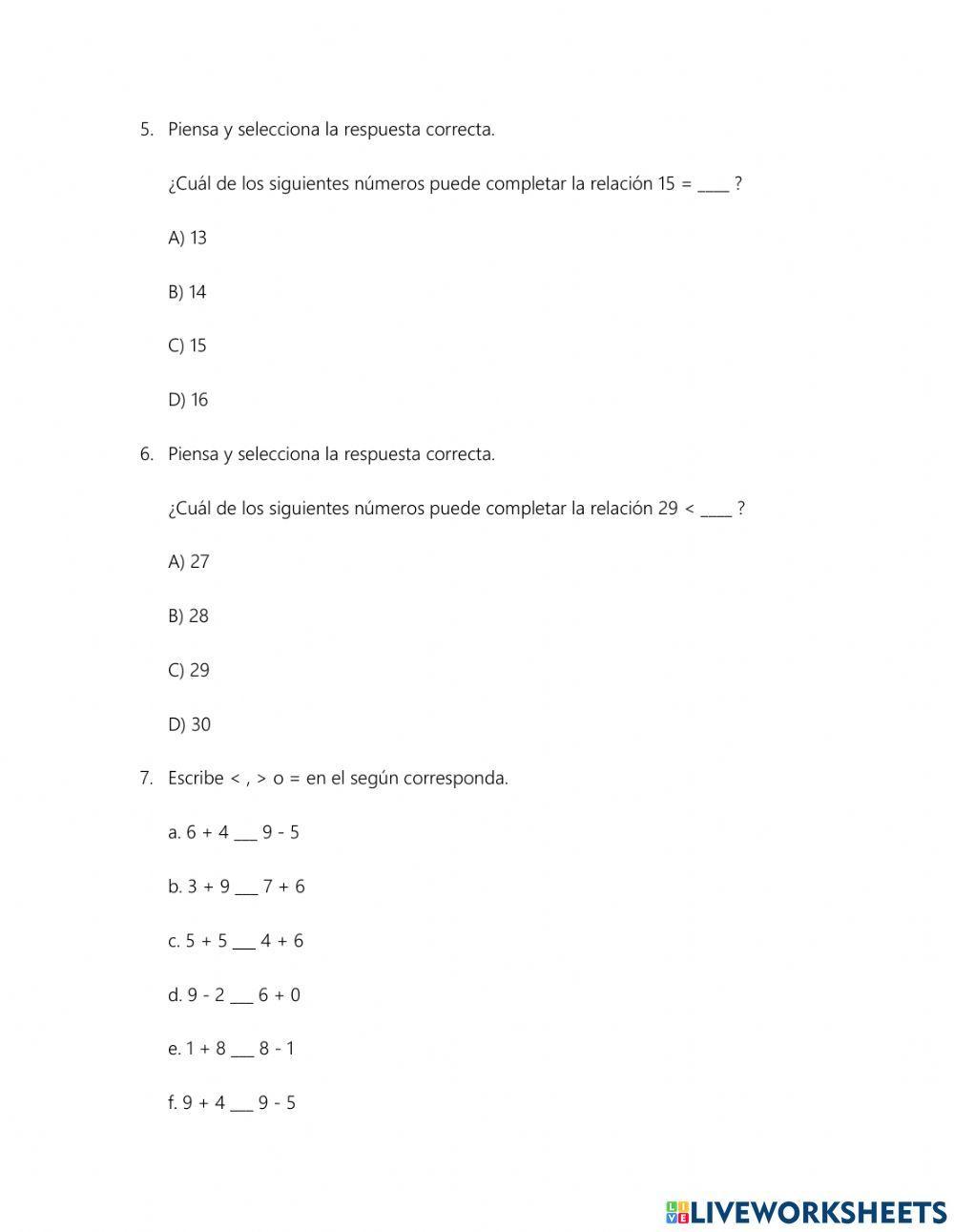 5. Piensa y selecciona la respuesta correcta.

¿Cuál de los siguientes números puede completar la relación 15 = ____ ?

A) 13

B) 14

C) 15

D) 16

6. Piensa y selecciona la respuesta correcta.

¿Cuál de los siguientes números puede completar la relación 29 < ____ ?

A) 27

B) 28

C) 29

D) 30

7. Escribe < , > o = en el según corresponda.

a. 6 + 4 ___ 9 - 5

b. 3 + 9 ___ 7 + 6

c. 5 + 5 ___ 4 + 6

d. 9 - 2 ___ 6 + 0

e. 1 + 8 ___ 8 - 1

f. 9 + 4 ___ 9 - 5

LIVEWORKSHEETS